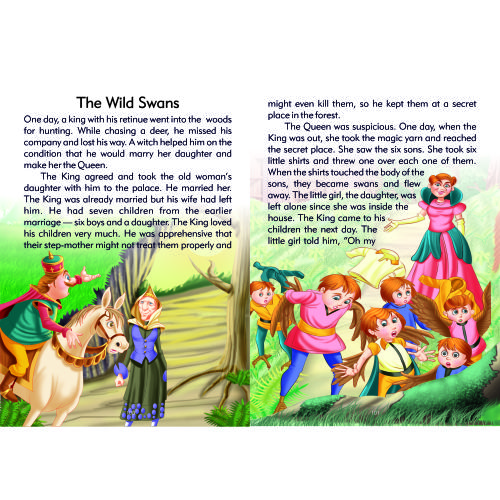 The Wild Swans

One day, a king with his retinue went into the woods for hunting. While chasing a deer, he missed his company and lost his way. A witch helped him on the condition that he would marry her daughter and make her the Queen.

The King agreed and took the old woman's daughter with him to the palace. He married her. The King was already married but his wife had left him. He had seven children from the earlier marriage — six boys and a daughter. The King loved his children very much. He was apprehensive that their step-mother might not treat them properly and might even kill them, so he kept them at a secret place in the forest.

The Queen was suspicious. One day, when the King was out, she took the magic yarn and reached the secret place. She saw the six sons. She took six little shirts and threw one over each one of them. When the shirts touched the body of the sons, they became swans and flew away. The little girl, the daughter, was left alone since she was inside the house. The King came to his children the next day. The little girl told him, "Oh my

101